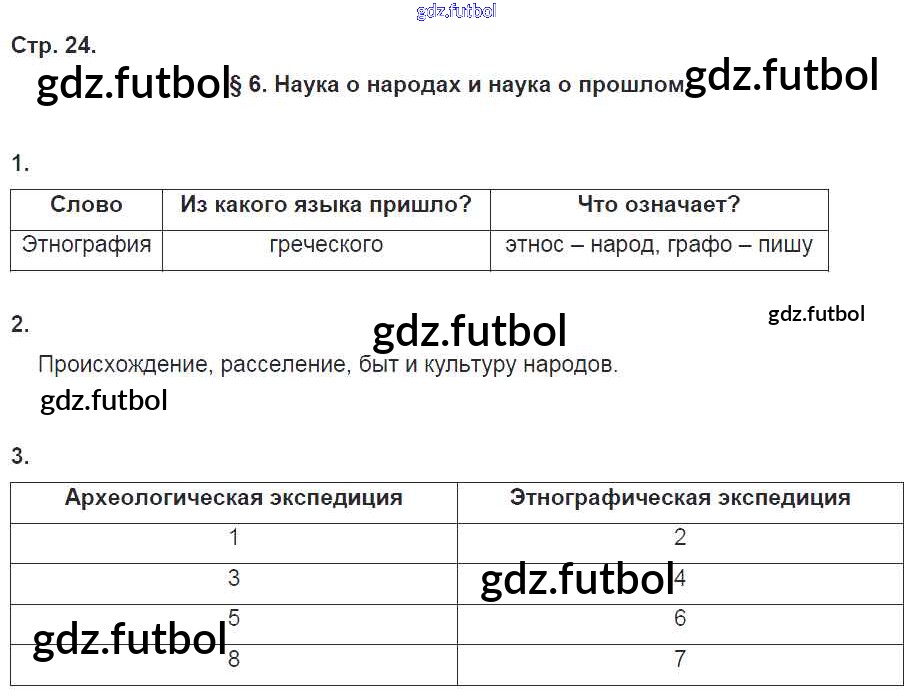 Стр. 24.

§ 6. Наука о народах и наука о прошлом

1.

| Слово | Из какого языка пришло? | Что означает? |
|---|---|---|
| Этнография | греческого | этнос – народ, графо – пишу |

2.

Происхождение, расселение, быт и культуру народов.

3.

| Археологическая экспедиция | Этнографическая экспедиция |
|---|---|
| 1 | 2 |
| 3 | 4 |
| 5 | 6 |
| 8 | 7 |

gdz.futbol